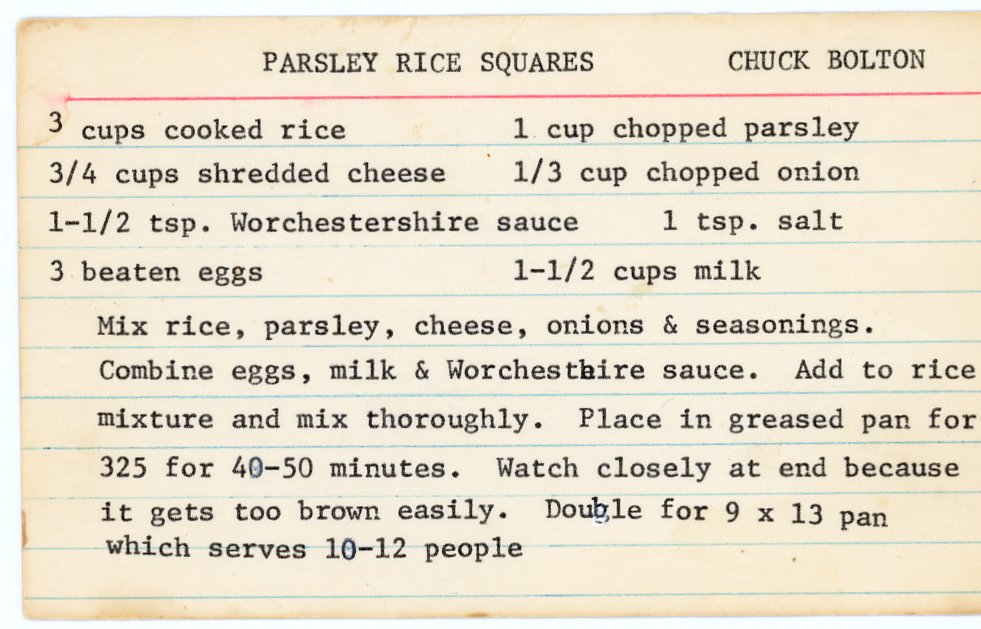 PARSLEY RICE SQUARES CHUCK BOLTON

3 cups cooked rice 1 cup chopped parsley
3/4 cups shredded cheese 1/3 cup chopped onion
1-1/2 tsp. Worchestershire sauce 1 tsp. salt
3 beaten eggs 1-1/2 cups milk

Mix rice, parsley, cheese, onions & seasonings. Combine eggs, milk & Worchesthire sauce. Add to rice mixture and mix thoroughly. Place in greased pan for 325 for 40-50 minutes. Watch closely at end because it gets too brown easily. Double for 9 x 13 pan which serves 10-12 people